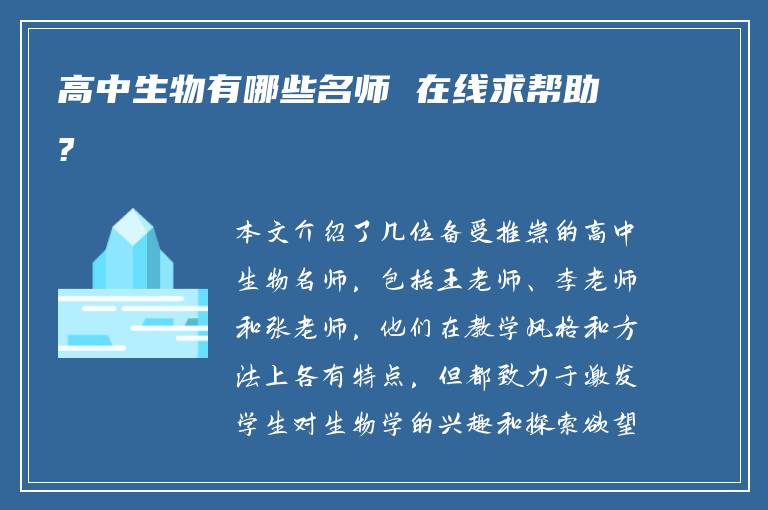 高中生物有哪些名师 在线求帮助？

本文介绍了几位备受推崇的高中生物名师，包括王老师、李老师和张老师，他们在教学风格和方法上各有特点，但都致力于激发学生对生物学的兴趣和探索欲望